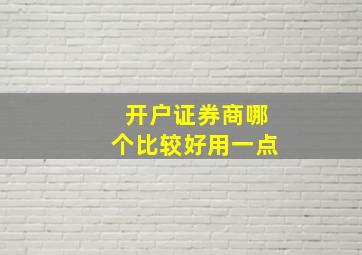 开户证券商哪个比较好用一点